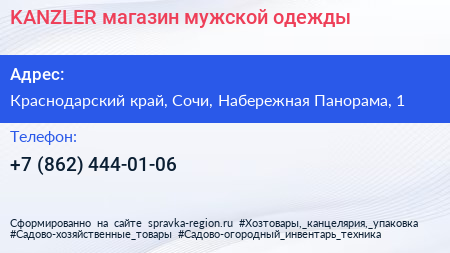 KANZLER магазин мужской одежды

Адрес:

Краснодарский край, Сочи, Набережная Панорама, 1

Телефон:

+7 (862) 444-01-06

Сформированно на сайте spravka-region.ru #Хозтовары,_канцелярия,_упаковка #Садово-хозяйственные_товары #Садово-огородный_инвентарь_техника